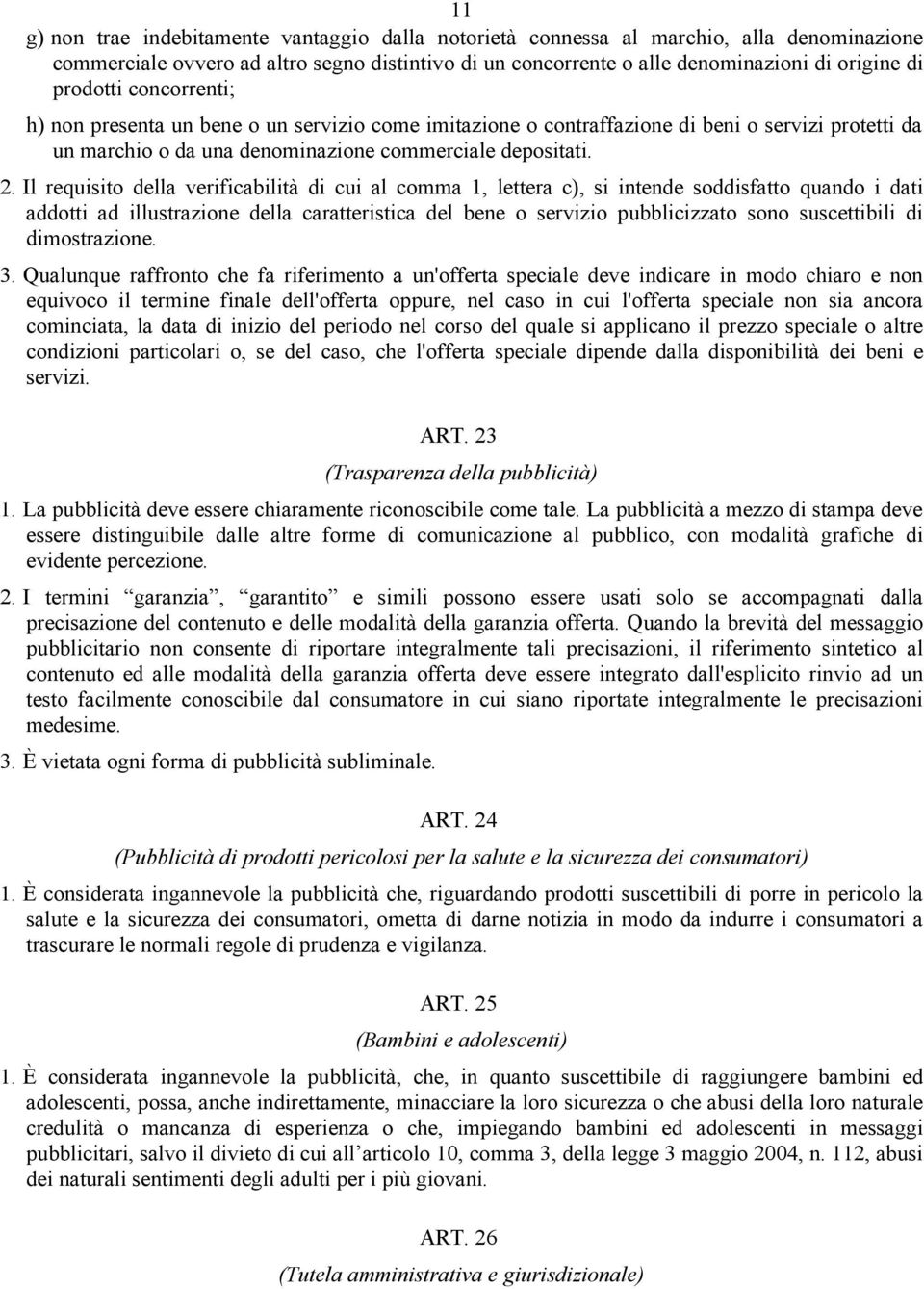 11

g) non trae indebitamente vantaggio dalla notorietà connessa al marchio, alla denominazione commerciale ovvero ad altro segno distintivo di un concorrente o alle denominazioni di origine di prodotti concorrenti;

h) non presenta un bene o un servizio come imitazione o contraffazione di beni o servizi protetti da un marchio o da una denominazione commerciale depositati.

2. Il requisito della verificabilità di cui al comma 1, lettera c), si intende soddisfatto quando i dati addotti ad illustrazione della caratteristica del bene o servizio pubblicizzato sono suscettibili di dimostrazione.

3. Qualunque raffronto che fa riferimento a un'offerta speciale deve indicare in modo chiaro e non equivoco il termine finale dell'offerta oppure, nel caso in cui l'offerta speciale non sia ancora cominciata, la data di inizio del periodo nel corso del quale si applicano il prezzo speciale o altre condizioni particolari o, se del caso, che l'offerta speciale dipende dalla disponibilità dei beni e servizi.

ART. 23

(Trasparenza della pubblicità)

1. La pubblicità deve essere chiaramente riconoscibile come tale. La pubblicità a mezzo di stampa deve essere distinguibile dalle altre forme di comunicazione al pubblico, con modalità grafiche di evidente percezione.

2. I termini “garanzia”, “garantito” e simili possono essere usati solo se accompagnati dalla precisazione del contenuto e delle modalità della garanzia offerta. Quando la brevità del messaggio pubblicitario non consente di riportare integralmente tali precisazioni, il riferimento sintetico al contenuto ed alle modalità della garanzia offerta deve essere integrato dall'esplicito rinvio ad un testo facilmente conoscibile dal consumatore in cui siano riportate integralmente le precisazioni medesime.

3. È vietata ogni forma di pubblicità subliminale.

ART. 24

(Pubblicità di prodotti pericolosi per la salute e la sicurezza dei consumatori)

1. È considerata ingannevole la pubblicità che, riguardando prodotti suscettibili di porre in pericolo la salute e la sicurezza dei consumatori, ometta di darne notizia in modo da indurre i consumatori a trascurare le normali regole di prudenza e vigilanza.

ART. 25

(Bambini e adolescenti)

1. È considerata ingannevole la pubblicità, che, in quanto suscettibile di raggiungere bambini ed adolescenti, possa, anche indirettamente, minacciare la loro sicurezza o che abusi della loro naturale credulità o mancanza di esperienza o che, impiegando bambini ed adolescenti in messaggi pubblicitari, salvo il divieto di cui all’articolo 10, comma 3, della legge 3 maggio 2004, n. 112, abusi dei naturali sentimenti degli adulti per i più giovani.

ART. 26

(Tutela amministrativa e giurisdizionale)